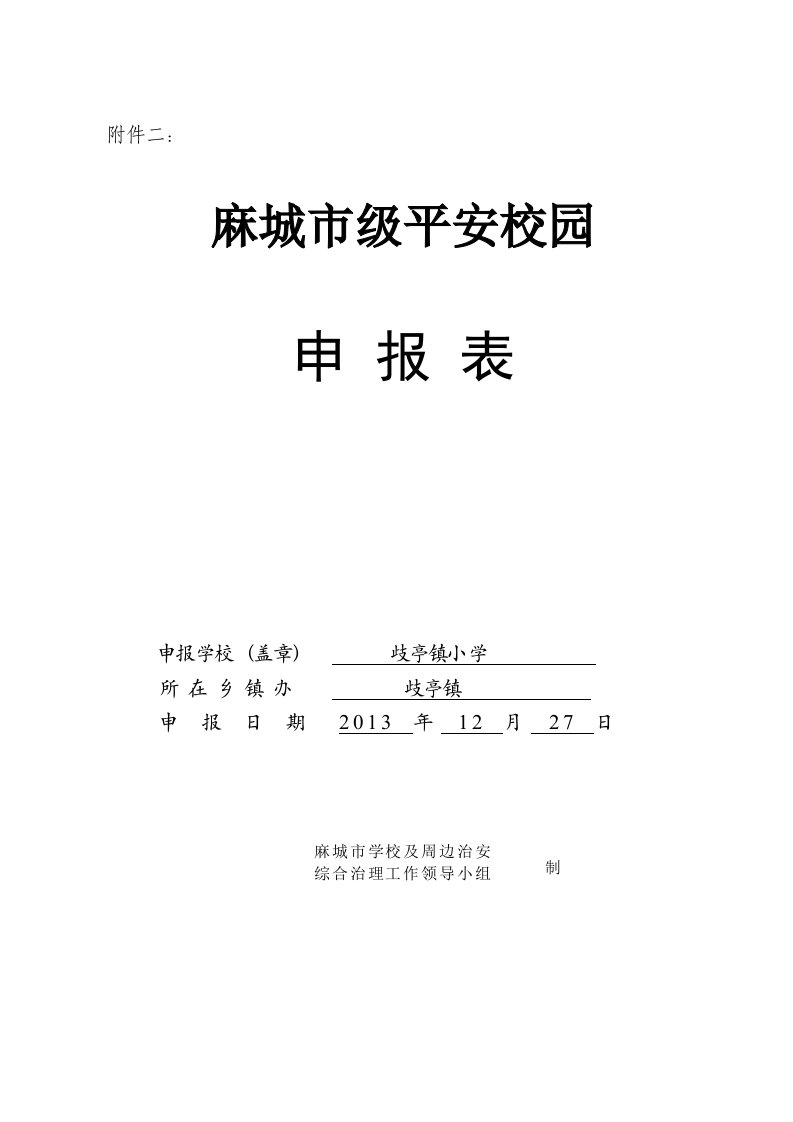 附件二：

麻城市级平安校园

申 报 表

申报学校（盖章） 歧亭镇小学
所 在 乡 镇 办 歧亭镇
申 报 日 期 2013 年 12 月 27 日

麻城市学校及周边治安
综合治理工作领导小组 制